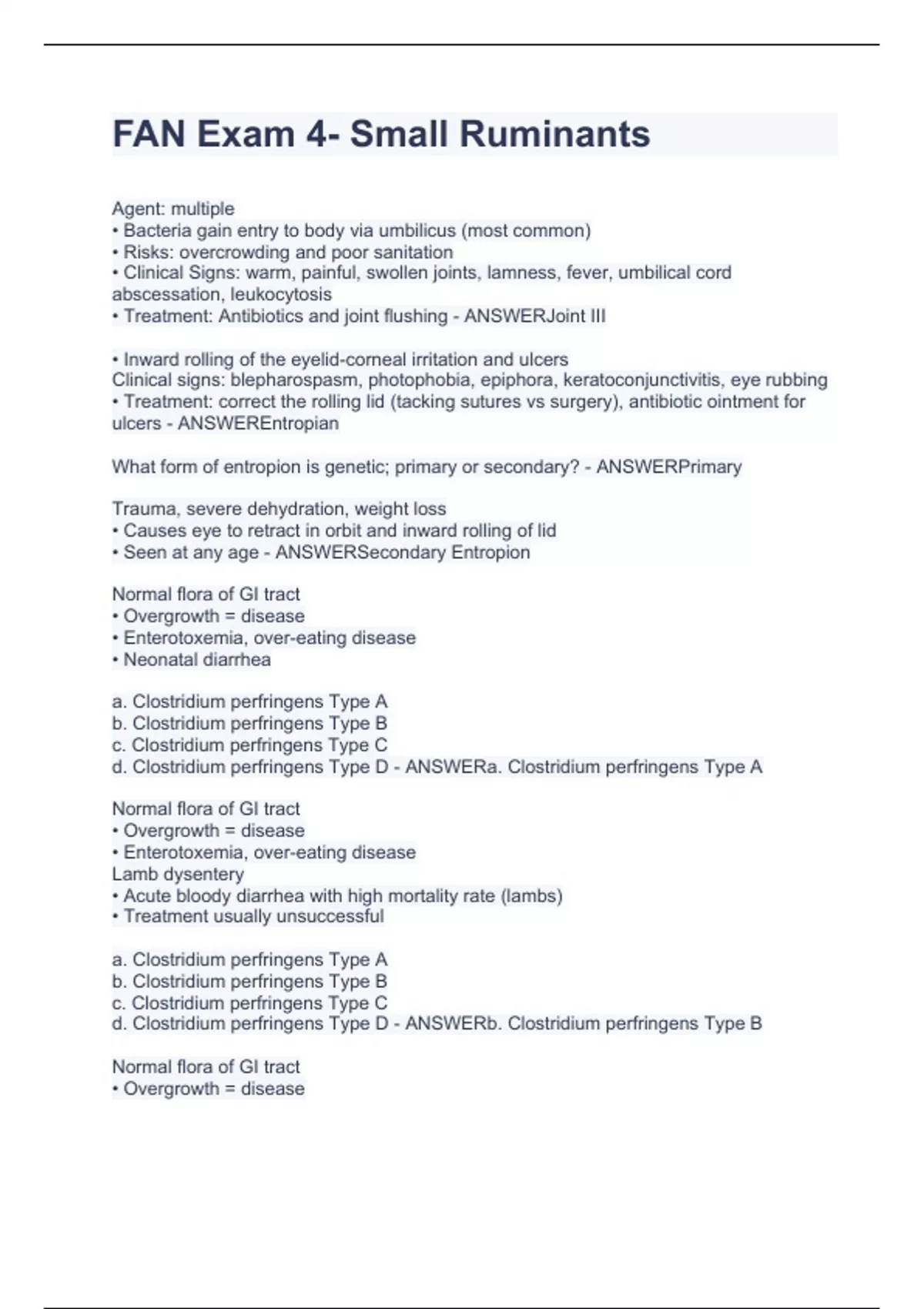 FAN Exam 4- Small Ruminants

Agent: multiple
• Bacteria gain entry to body via umbilicus (most common)
• Risks: overcrowding and poor sanitation
• Clinical Signs: warm, painful, swollen joints, lamness, fever, umbilical cord abscessation, leukocytosis
• Treatment: Antibiotics and joint flushing - ANSWERJoint Ill

• Inward rolling of the eyelid-corneal irritation and ulcers
Clinical signs: blepharospasm, photophobia, epiphora, keratoconjunctivitis, eye rubbing
• Treatment: correct the rolling lid (tacking sutures vs surgery), antibiotic ointment for ulcers - ANSWEREntropian

What form of entropion is genetic; primary or secondary? - ANSWERPrimary

Trauma, severe dehydration, weight loss
• Causes eye to retract in orbit and inward rolling of lid
• Seen at any age - ANSWERSecondary Entropion

Normal flora of GI tract
• Overgrowth = disease
• Enterotoxemia, over-eating disease
• Neonatal diarrhea

a. Clostridium perfringens Type A
b. Clostridium perfringens Type B
c. Clostridium perfringens Type C
d. Clostridium perfringens Type D - ANSWERa. Clostridium perfringens Type A

Normal flora of GI tract
• Overgrowth = disease
• Enterotoxemia, over-eating disease
Lamb dysentery
• Acute bloody diarrhea with high mortality rate (lambs)
• Treatment usually unsuccessful

a. Clostridium perfringens Type A
b. Clostridium perfringens Type B
c. Clostridium perfringens Type C
d. Clostridium perfringens Type D - ANSWERb. Clostridium perfringens Type B

Normal flora of GI tract
• Overgrowth = disease